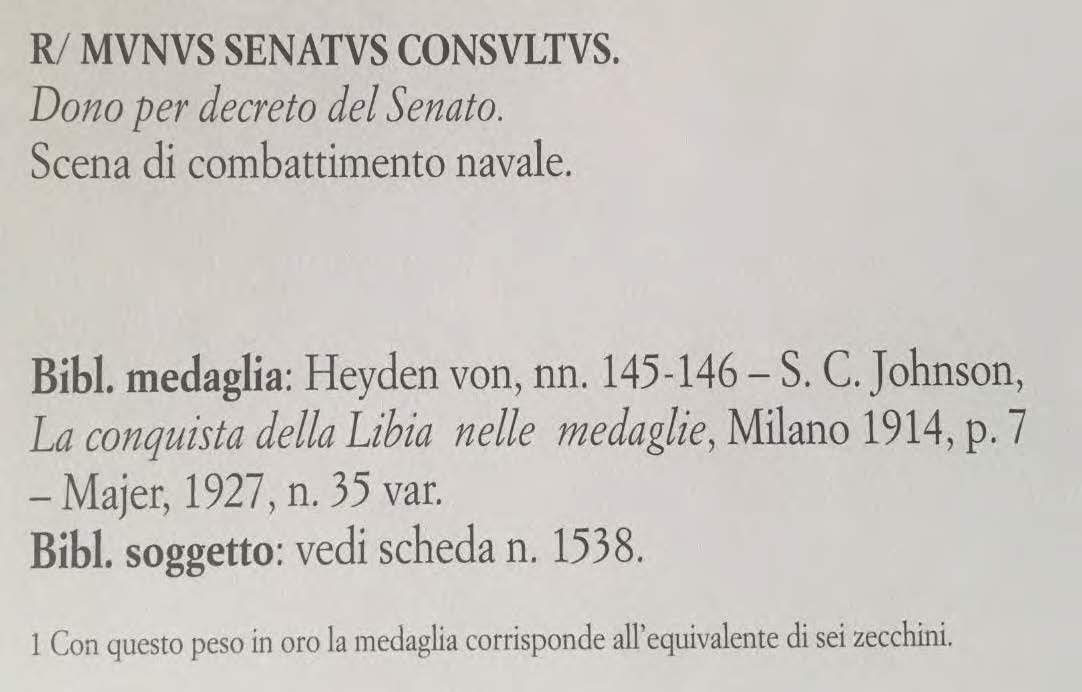 R/ MVNVS SENATVS CONSVLTVS.
Dono per decreto del Senato.
Scena di combattimento navale.

Bibl. medaglia: Heyden von, nn. 145-146 – S. C. Johnson, La conquista della Libia nelle medaglie, Milano 1914, p. 7 – Majer, 1927, n. 35 var.
Bibl. soggetto: vedi scheda n. 1538.

1 Con questo peso in oro la medaglia corrisponde all'equivalente di sei zecchini.